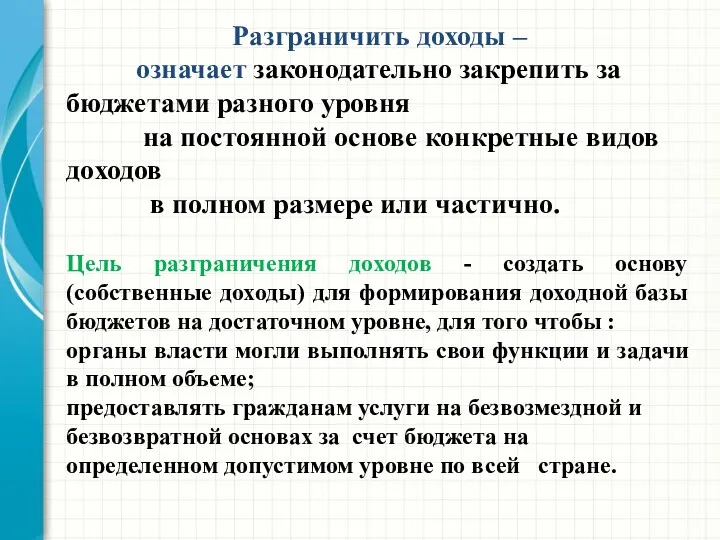 Разграничить доходы –

означает законодательно закрепить за бюджетами разного уровня

на постоянной основе конкретные видов доходов

в полном размере или частично.

Цель разграничения доходов - создать основу (собственные доходы) для формирования доходной базы бюджетов на достаточном уровне, для того чтобы :
органы власти могли выполнять свои функции и задачи в полном объеме;
предоставлять гражданам услуги на безвозмездной и безвозвратной основах за счет бюджета на определенном допустимом уровне по всей стране.